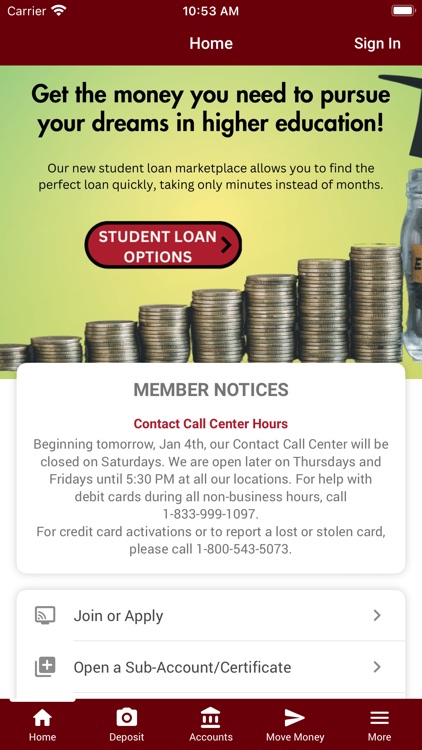 Carrier 10:53 AM

Home Sign In

Get the money you need to pursue your dreams in higher education!

Our new student loan marketplace allows you to find the perfect loan quickly, taking only minutes instead of months.

STUDENT LOAN OPTIONS

MEMBER NOTICES

Contact Call Center Hours

Beginning tomorrow, Jan 4th, our Contact Call Center will be closed on Saturdays. We are open later on Thursdays and Fridays until 5:30 PM at all our locations. For help with debit cards during all non-business hours, call 1-833-999-1097.
For credit card activations or to report a lost or stolen card, please call 1-800-543-5073.

Join or Apply

Open a Sub-Account/Certificate

Home Deposit Accounts Move Money More